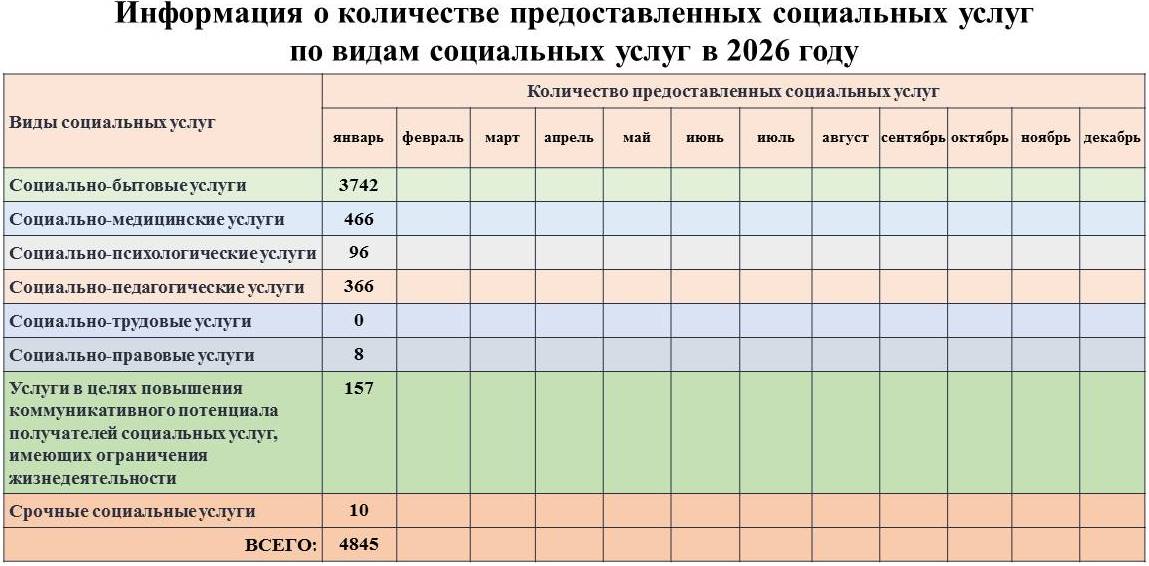 Информация о количестве предоставленных социальных услуг по видам социальных услуг в 2026 году

| Виды социальных услуг | Количество предоставленных социальных услуг | | | | | | | | | | | |
|---|---|---|---|---|---|---|---|---|---|---|---|---|
| | январь | февраль | март | апрель | май | июнь | июль | август | сентябрь | октябрь | ноябрь | декабрь |
| Социально-бытовые услуги | 3742 | | | | | | | | | | | |
| Социально-медицинские услуги | 466 | | | | | | | | | | | |
| Социально-психологические услуги | 96 | | | | | | | | | | | |
| Социально-педагогические услуги | 366 | | | | | | | | | | | |
| Социально-трудовые услуги | 0 | | | | | | | | | | | |
| Социально-правовые услуги | 8 | | | | | | | | | | | |
| Услуги в целях повышения коммуникативного потенциала получателей социальных услуг, имеющих ограничения жизнедеятельности | 157 | | | | | | | | | | | |
| Срочные социальные услуги | 10 | | | | | | | | | | | |
| ВСЕГО: | 4845 | | | | | | | | | | | |